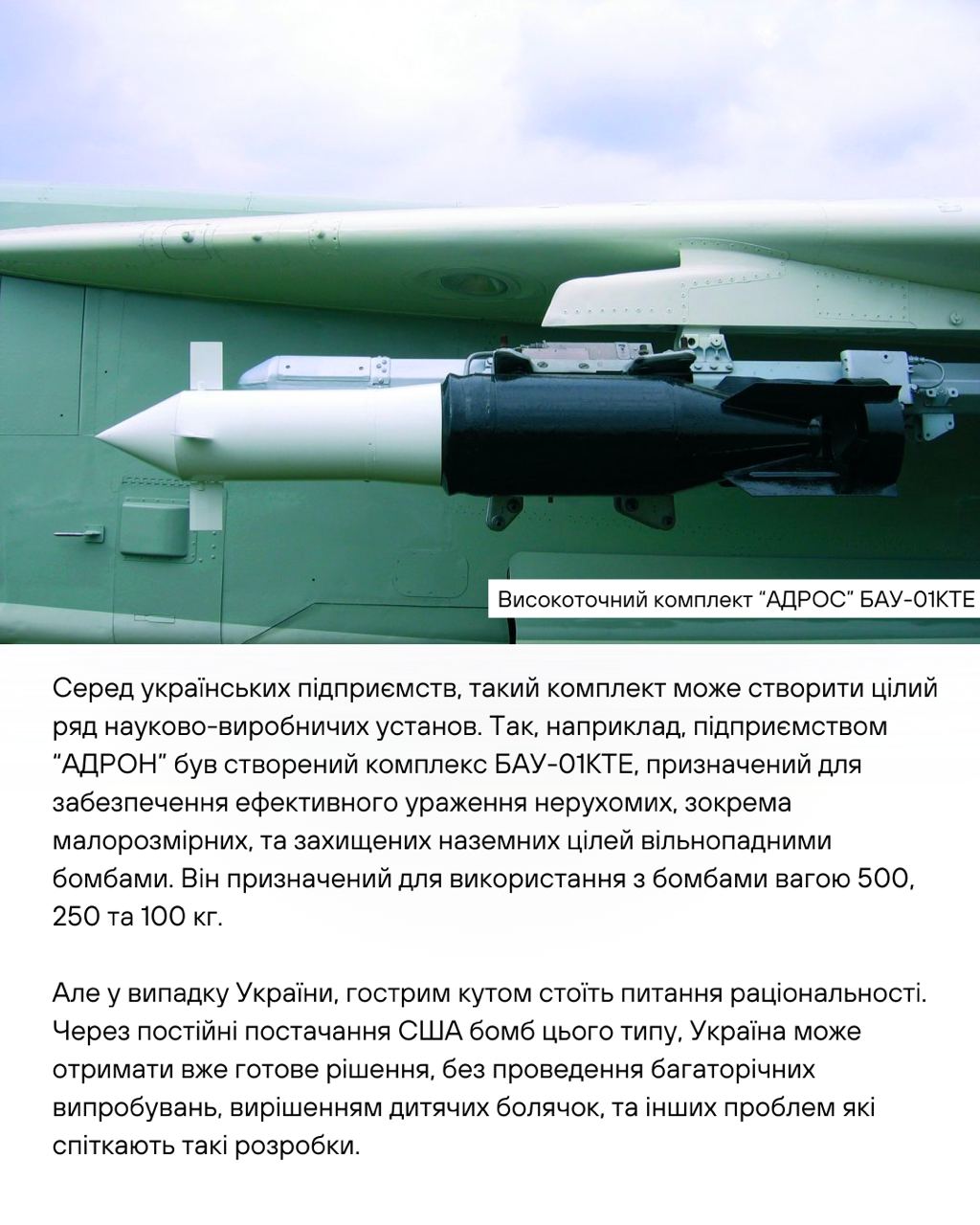 Високоточний комплект “АДРОС” БАУ-01КТЕ

Серед українських підприємств, такий комплект може створити цілий ряд науково-виробничих установ. Так, наприклад, підприємством “АДРОН” був створений комплекс БАУ-01КТЕ, призначений для забезпечення ефективного ураження нерухомих, зокрема малорозмірних, та захищених наземних цілей вільнопадними бомбами. Він призначений для використання з бомбами вагою 500, 250 та 100 кг.

Але у випадку України, гострим кутом стоїть питання раціональності. Через постійні постачання США бомб цього типу, Україна може отримати вже готове рішення, без проведення багаторічних випробувань, вирішенням дитячих болячок, та інших проблем які спіткають такі розробки.